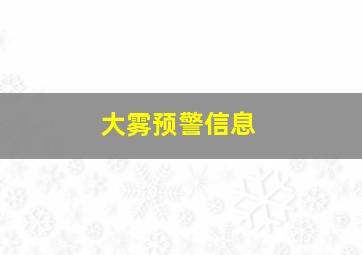 大雾预警信息